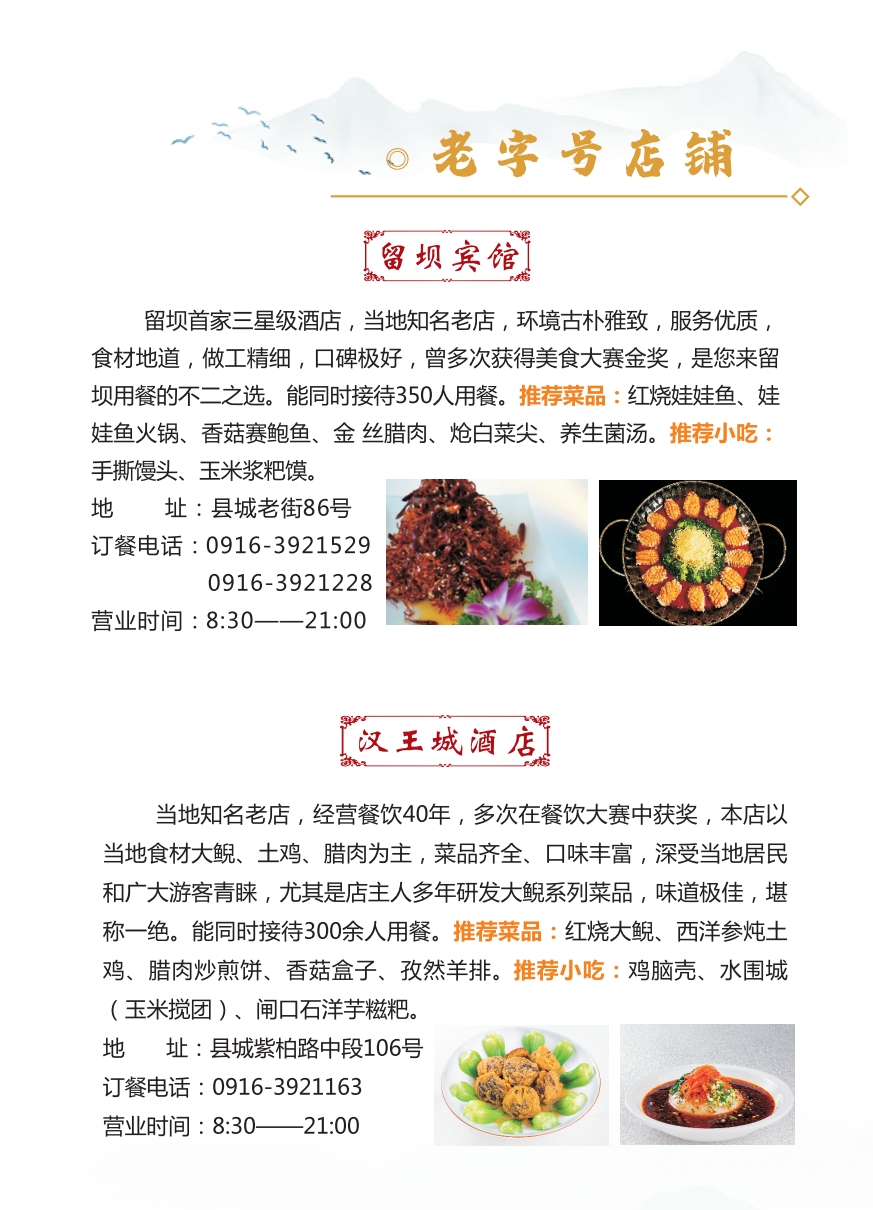 老字号店铺

留坝宾馆

留坝首家三星级酒店，当地知名老店，环境古朴雅致，服务优质，食材地道，做工精细，口碑极好，曾多次获得美食大赛金奖，是您来留坝用餐的不二之选。能同时接待350人用餐。推荐菜品：红烧娃娃鱼、娃娃鱼火锅、香菇赛鲍鱼、金 丝腊肉、炝白菜尖、养生菌汤。推荐小吃：手撕馒头、玉米浆粑馍。

地　　址：县城老街86号
订餐电话：0916-3921529
　　　　　0916-3921228
营业时间：8:30——21:00

汉王城酒店

当地知名老店，经营餐饮40年，多次在餐饮大赛中获奖，本店以当地食材大鲵、土鸡、腊肉为主，菜品齐全、口味丰富，深受当地居民和广大游客青睐，尤其是店主人多年研发大鲵系列菜品，味道极佳，堪称一绝。能同时接待300余人用餐。推荐菜品：红烧大鲵、西洋参炖土鸡、腊肉炒煎饼、香菇盒子、孜然羊排。推荐小吃：鸡脑壳、水围城（玉米搅团）、闸口石洋芋糍粑。

地　　址：县城紫柏路中段106号
订餐电话：0916-3921163
营业时间：8:30——21:00